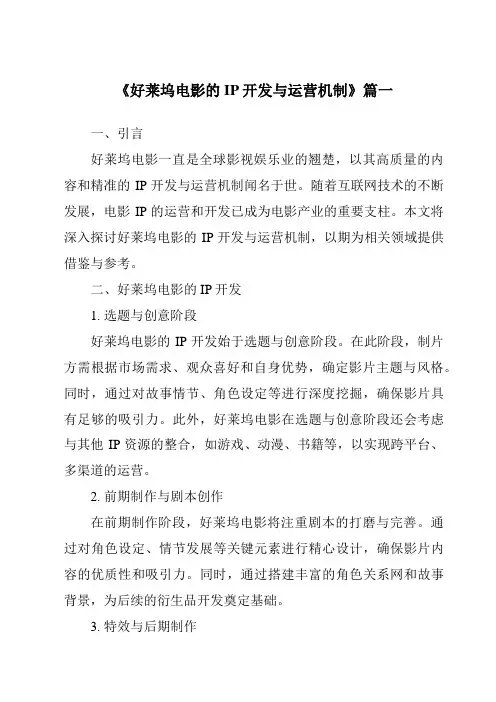 《好莱坞电影的 IP 开发与运营机制》篇一

一、引言

好莱坞电影一直是全球影视娱乐业的翘楚，以其高质量的内容和精准的 IP 开发与运营机制闻名于世。随着互联网技术的不断发展，电影 IP 的运营和开发已成为电影产业的重要支柱。本文将深入探讨好莱坞电影的 IP 开发与运营机制，以期为相关领域提供借鉴与参考。

二、好莱坞电影的 IP 开发

1. 选题与创意阶段

好莱坞电影的 IP 开发始于选题与创意阶段。在此阶段，制片方需根据市场需求、观众喜好和自身优势，确定影片主题与风格。同时，通过对故事情节、角色设定等进行深度挖掘，确保影片具有足够的吸引力。此外，好莱坞电影在选题与创意阶段还会考虑与其他 IP 资源的整合，如游戏、动漫、书籍等，以实现跨平台、多渠道的运营。

2. 前期制作与剧本创作

在前期制作阶段，好莱坞电影将注重剧本的打磨与完善。通过对角色设定、情节发展等关键元素进行精心设计，确保影片内容的优质性和吸引力。同时，通过搭建丰富的角色关系网和故事背景，为后续的衍生品开发奠定基础。

3. 特效与后期制作